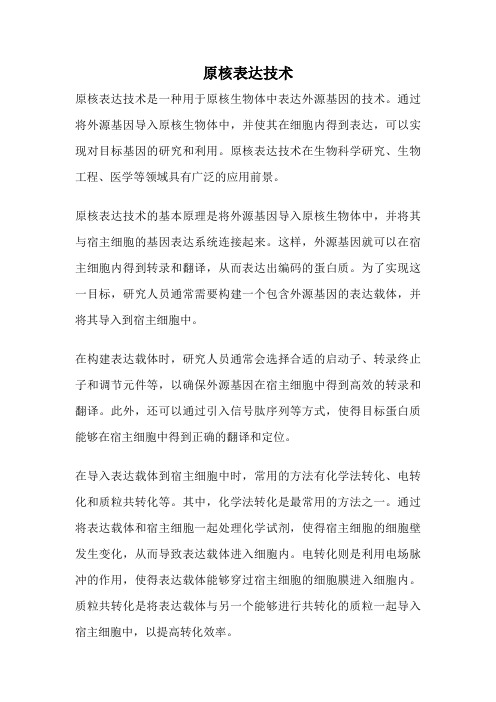 原核表达技术

原核表达技术是一种用于原核生物体中表达外源基因的技术。通过将外源基因导入原核生物体中，并使其在细胞内得到表达，可以实现对目标基因的研究和利用。原核表达技术在生物科学研究、生物工程、医学等领域具有广泛的应用前景。

原核表达技术的基本原理是将外源基因导入原核生物体中，并将其与宿主细胞的基因表达系统连接起来。这样，外源基因就可以在宿主细胞内得到转录和翻译，从而表达出编码的蛋白质。为了实现这一目标，研究人员通常需要构建一个包含外源基因的表达载体，并将其导入到宿主细胞中。

在构建表达载体时，研究人员通常会选择合适的启动子、转录终止子和调节元件等，以确保外源基因在宿主细胞中得到高效的转录和翻译。此外，还可以通过引入信号肽序列等方式，使得目标蛋白质能够在宿主细胞中得到正确的翻译和定位。

在导入表达载体到宿主细胞中时，常用的方法有化学法转化、电转化和质粒共转化等。其中，化学法转化是最常用的方法之一。通过将表达载体和宿主细胞一起处理化学试剂，使得宿主细胞的细胞壁发生变化，从而导致表达载体进入细胞内。电转化则是利用电场脉冲的作用，使得表达载体能够穿过宿主细胞的细胞膜进入细胞内。质粒共转化是将表达载体与另一个能够进行共转化的质粒一起导入宿主细胞中，以提高转化效率。